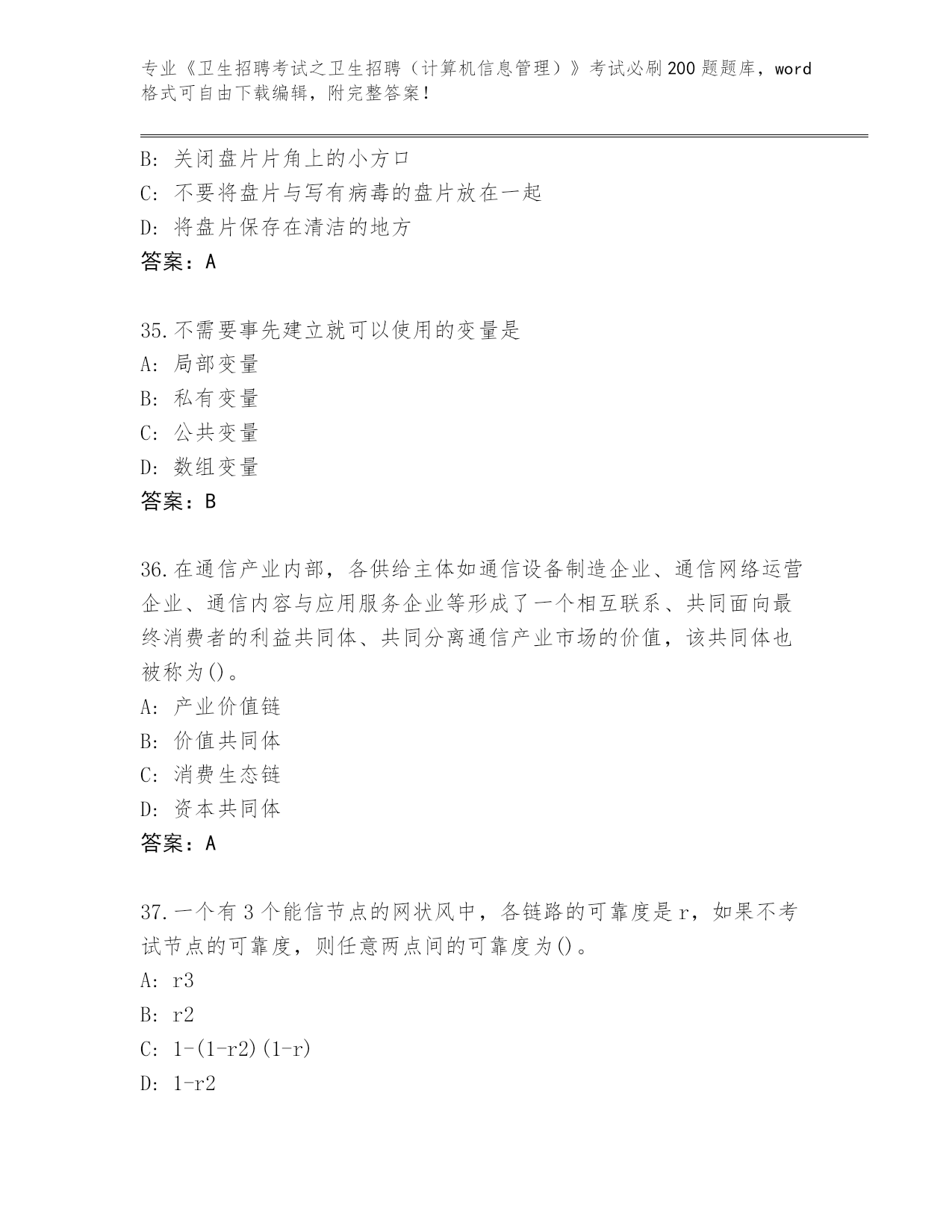 专业《卫生招聘考试之卫生招聘（计算机信息管理）》考试必刷200题题库，word格式可自由下载编辑，附完整答案！

B：关闭盘片片角上的小方口
C：不要将盘片与写有病毒的盘片放在一起
D：将盘片保存在清洁的地方
答案：A

35.不需要事先建立就可以使用的变量是
A：局部变量
B：私有变量
C：公共变量
D：数组变量
答案：B

36.在通信产业内部，各供给主体如通信设备制造企业、通信网络运营企业、通信内容与应用服务企业等形成了一个相互联系、共同面向最终消费者的利益共同体、共同分离通信产业市场的价值，该共同体也被称为()。
A：产业价值链
B：价值共同体
C：消费生态链
D：资本共同体
答案：A

37.一个有3个能信节点的网状风中，各链路的可靠度是r，如果不考试节点的可靠度，则任意两点间的可靠度为()。
A：r3
B：r2
C：1-(1-r2)(1-r)
D：1-r2